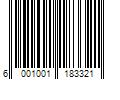 6 001001 183321